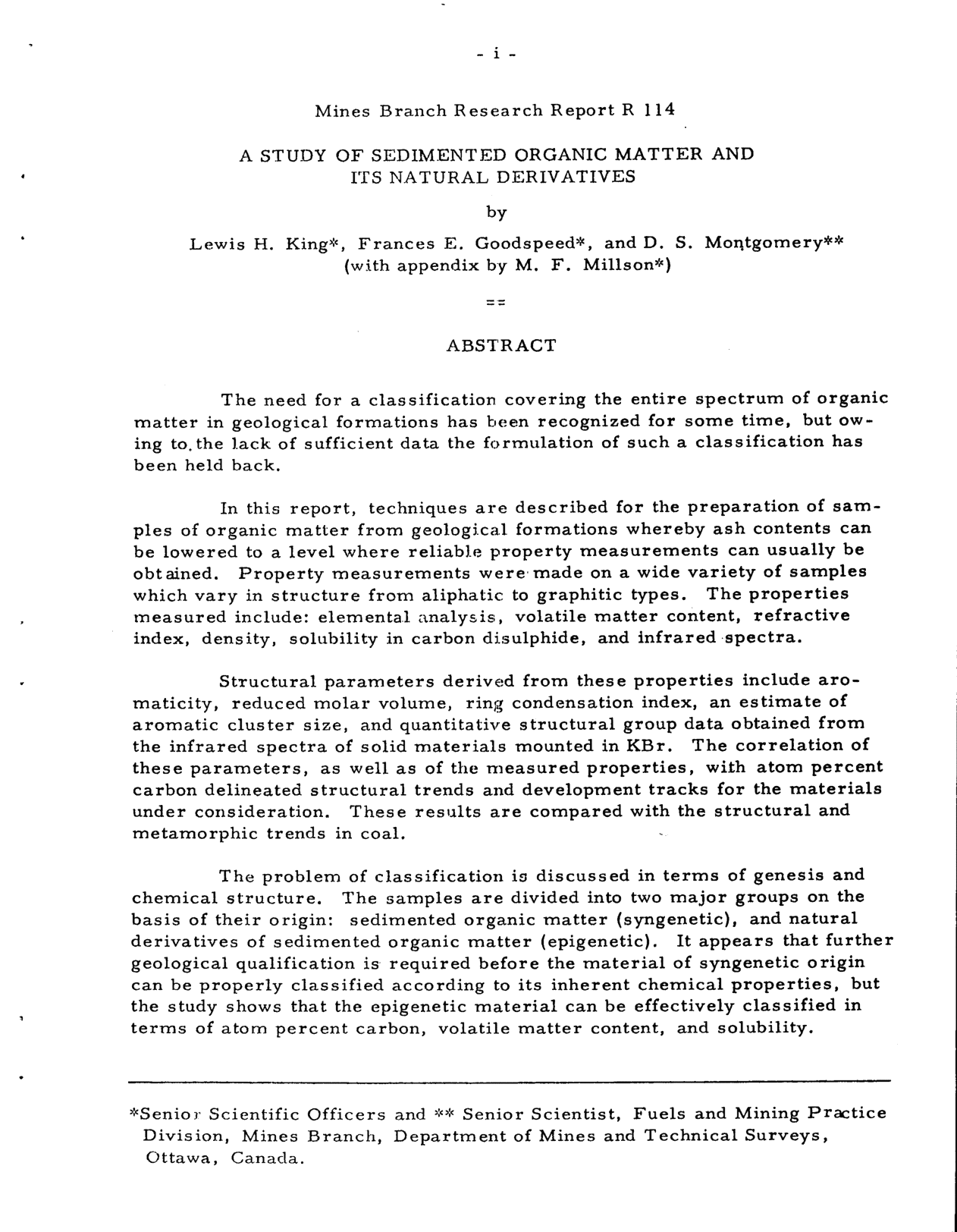 - i -

Mines Branch Research Report R 114

A STUDY OF SEDIMENTED ORGANIC MATTER AND ITS NATURAL DERIVATIVES

by

Lewis H. King*, Frances E. Goodspeed*, and D. S. Montgomery** (with appendix by M. F. Millson*)

==

ABSTRACT

The need for a classification covering the entire spectrum of organic matter in geological formations has been recognized for some time, but owing to the lack of sufficient data the formulation of such a classification has been held back.

In this report, techniques are described for the preparation of samples of organic matter from geological formations whereby ash contents can be lowered to a level where reliable property measurements can usually be obtained. Property measurements were made on a wide variety of samples which vary in structure from aliphatic to graphitic types. The properties measured include: elemental analysis, volatile matter content, refractive index, density, solubility in carbon disulphide, and infrared spectra.

Structural parameters derived from these properties include aromaticity, reduced molar volume, ring condensation index, an estimate of aromatic cluster size, and quantitative structural group data obtained from the infrared spectra of solid materials mounted in KBr. The correlation of these parameters, as well as of the measured properties, with atom percent carbon delineated structural trends and development tracks for the materials under consideration. These results are compared with the structural and metamorphic trends in coal.

The problem of classification is discussed in terms of genesis and chemical structure. The samples are divided into two major groups on the basis of their origin: sedimented organic matter (syngenetic), and natural derivatives of sedimented organic matter (epigenetic). It appears that further geological qualification is required before the material of syngenetic origin can be properly classified according to its inherent chemical properties, but the study shows that the epigenetic material can be effectively classified in terms of atom percent carbon, volatile matter content, and solubility.

*Senior Scientific Officers and ** Senior Scientist, Fuels and Mining Practice Division, Mines Branch, Department of Mines and Technical Surveys, Ottawa, Canada.